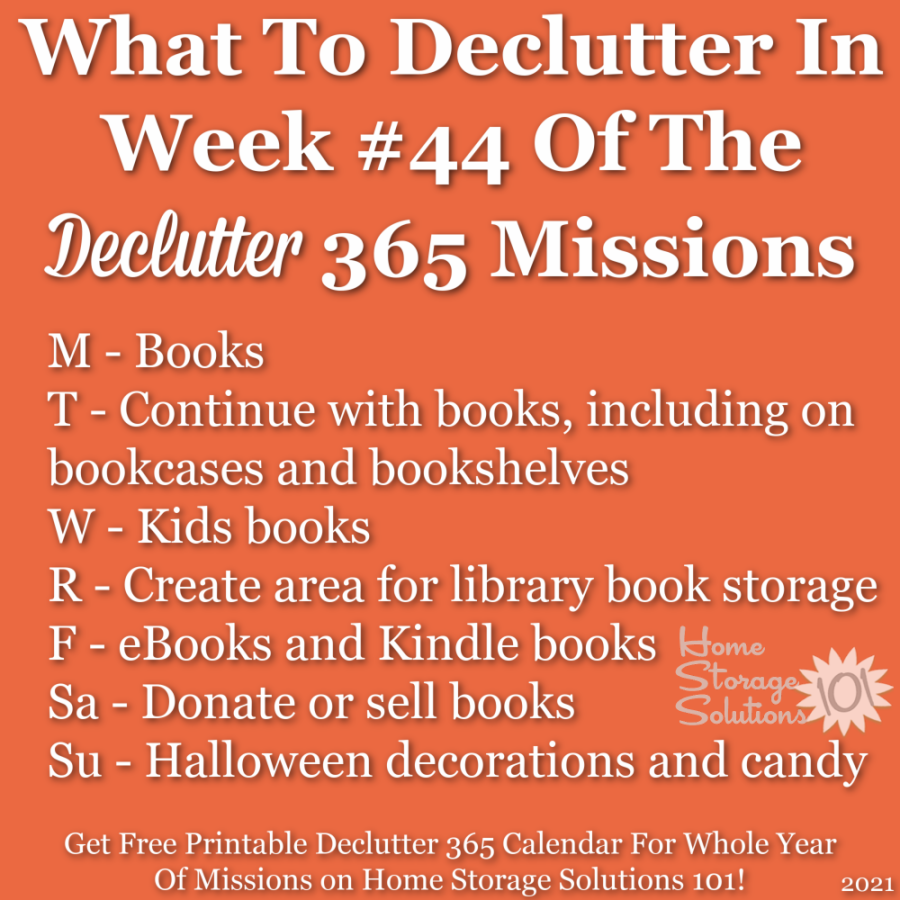 What To Declutter In Week #44 Of The Declutter 365 Missions

M - Books
T - Continue with books, including on bookcases and bookshelves
W - Kids books
R - Create area for library book storage
F - eBooks and Kindle books
Sa - Donate or sell books
Su - Halloween decorations and candy

Home Storage Solutions 101

Get Free Printable Declutter 365 Calendar For Whole Year Of Missions on Home Storage Solutions 101!

2021